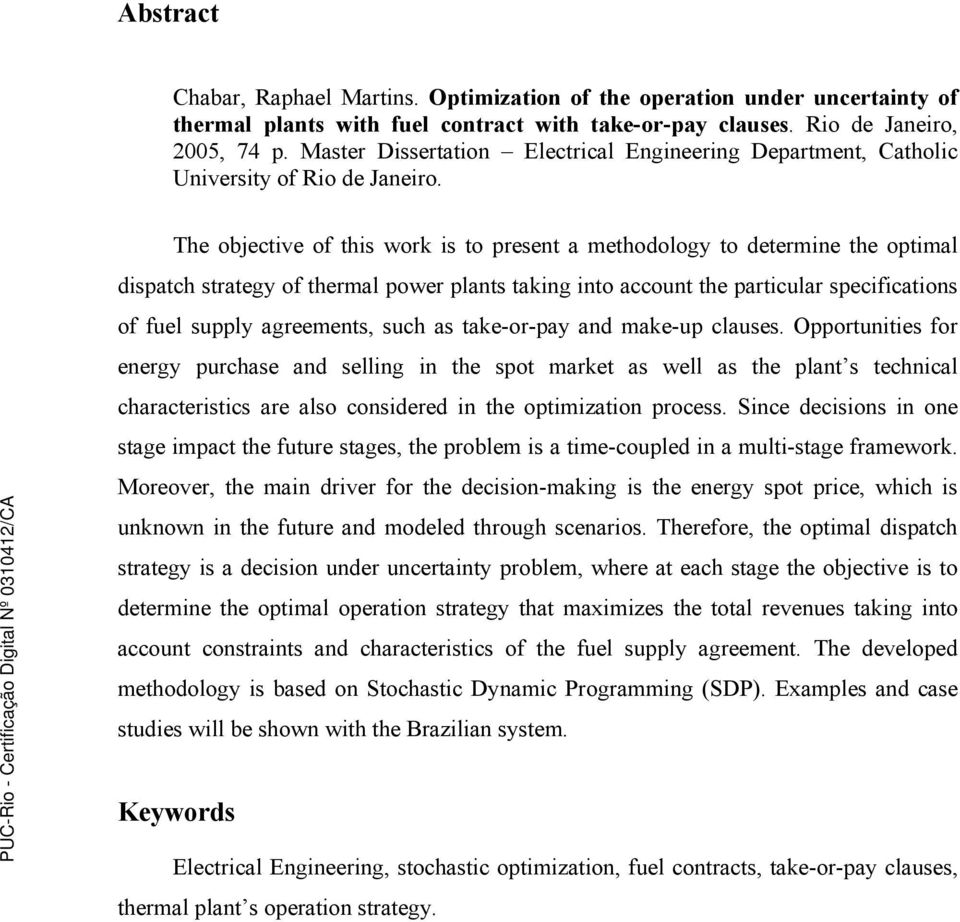 Abstract

Chabar, Raphael Martins. Optimization of the operation under uncertainty of thermal plants with fuel contract with take-or-pay clauses. Rio de Janeiro, 2005, 74 p. Master Dissertation – Electrical Engineering Department, Catholic University of Rio de Janeiro.

The objective of this work is to present a methodology to determine the optimal dispatch strategy of thermal power plants taking into account the particular specifications of fuel supply agreements, such as take-or-pay and make-up clauses. Opportunities for energy purchase and selling in the spot market as well as the plant's technical characteristics are also considered in the optimization process. Since decisions in one stage impact the future stages, the problem is a time-coupled in a multi-stage framework. Moreover, the main driver for the decision-making is the energy spot price, which is unknown in the future and modeled through scenarios. Therefore, the optimal dispatch strategy is a decision under uncertainty problem, where at each stage the objective is to determine the optimal operation strategy that maximizes the total revenues taking into account constraints and characteristics of the fuel supply agreement. The developed methodology is based on Stochastic Dynamic Programming (SDP). Examples and case studies will be shown with the Brazilian system.

Keywords

Electrical Engineering, stochastic optimization, fuel contracts, take-or-pay clauses, thermal plant's operation strategy.

PUC-Rio - Certificação Digital Nº 0310412/CA